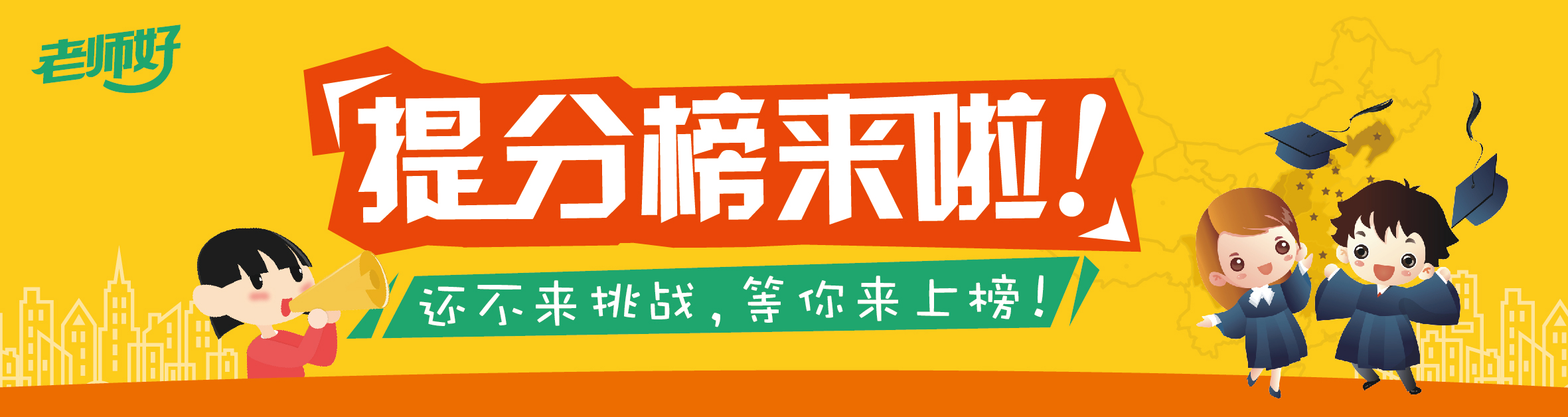 老师好

提分榜来啦！

还不来挑战，等你来上榜！